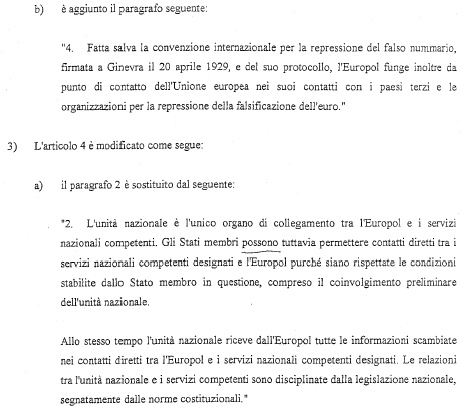 b) è aggiunto il paragrafo seguente:

"4. Fatta salva la convenzione internazionale per la repressione del falso nummario, firmata a Ginevra il 20 aprile 1929, e del suo protocollo, l'Europol funge inoltre da punto di contatto dell'Unione europea nei suoi contatti con i paesi terzi e le organizzazioni per la repressione della falsificazione dell'euro."

3) L'articolo 4 è modificato come segue:

a) il paragrafo 2 è sostituito dal seguente:

"2. L'unità nazionale è l'unico organo di collegamento tra l'Europol e i servizi nazionali competenti. Gli Stati membri possono tuttavia permettere contatti diretti tra i servizi nazionali competenti designati e l'Europol purché siano rispettate le condizioni stabilite dallo Stato membro in questione, compreso il coinvolgimento preliminare dell'unità nazionale.

Allo stesso tempo l'unità nazionale riceve dall'Europol tutte le informazioni scambiate nei contatti diretti tra l'Europol e i servizi nazionali competenti designati. Le relazioni tra l'unità nazionale e i servizi competenti sono disciplinate dalla legislazione nazionale, segnatamente dalle norme costituzionali."